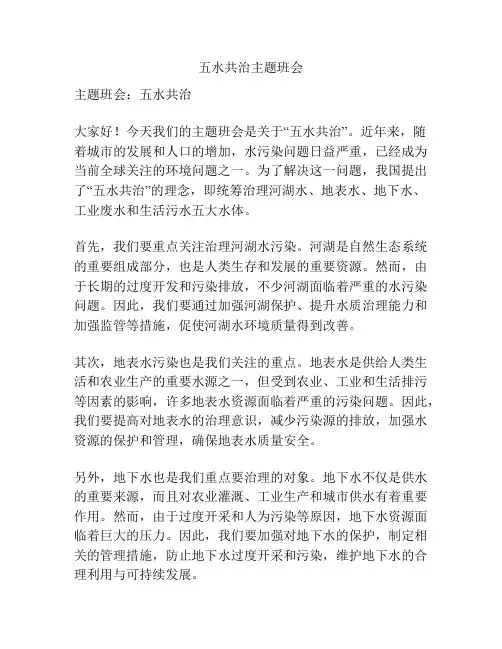 五水共治主题班会

主题班会：五水共治

大家好！今天我们的主题班会是关于“五水共治”。近年来，随着城市的发展和人口的增加，水污染问题日益严重，已经成为当前全球关注的环境问题之一。为了解决这一问题，我国提出了“五水共治”的理念，即统筹治理河湖水、地表水、地下水、工业废水和生活污水五大水体。

首先，我们要重点关注治理河湖水污染。河湖是自然生态系统的重要组成部分，也是人类生存和发展的重要资源。然而，由于长期的过度开发和污染排放，不少河湖面临着严重的水污染问题。因此，我们要通过加强河湖保护、提升水质治理能力和加强监管等措施，促使河湖水环境质量得到改善。

其次，地表水污染也是我们关注的重点。地表水是供给人类生活和农业生产的重要水源之一，但受到农业、工业和生活排污等因素的影响，许多地表水资源面临着严重的污染问题。因此，我们要提高对地表水的治理意识，减少污染源的排放，加强水资源的保护和管理，确保地表水质量安全。

另外，地下水也是我们重点要治理的对象。地下水不仅是供水的重要来源，而且对农业灌溉、工业生产和城市供水有着重要作用。然而，由于过度开采和人为污染等原因，地下水资源面临着巨大的压力。因此，我们要加强对地下水的保护，制定相关的管理措施，防止地下水过度开采和污染，维护地下水的合理利用与可持续发展。